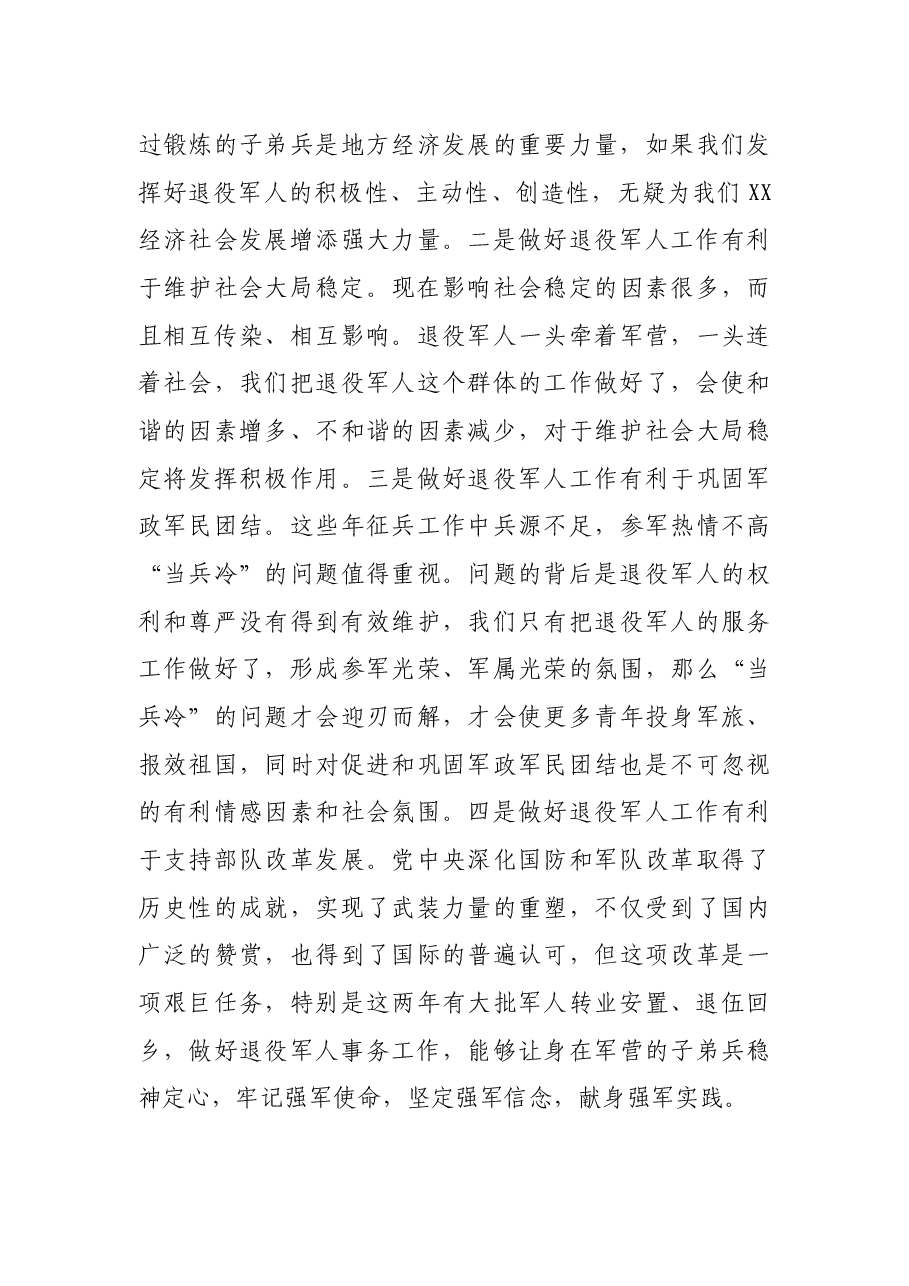 过锻炼的子弟兵是地方经济发展的重要力量，如果我们发挥好退役军人的积极性、主动性、创造性，无疑为我们XX经济社会发展增添强大力量。二是做好退役军人工作有利于维护社会大局稳定。现在影响社会稳定的因素很多，而且相互传染、相互影响。退役军人一头牵着军营，一头连着社会，我们把退役军人这个群体的工作做好了，会使和谐的因素增多、不和谐的因素减少，对于维护社会大局稳定将发挥积极作用。三是做好退役军人工作有利于巩固军政军民团结。这些年征兵工作中兵源不足，参军热情不高“当兵冷”的问题值得重视。问题的背后是退役军人的权利和尊严没有得到有效维护，我们只有把退役军人的服务工作做好了，形成参军光荣、军属光荣的氛围，那么“当兵冷”的问题才会迎刃而解，才会使更多青年投身军旅、报效祖国，同时对促进和巩固军政军民团结也是不可忽视的有利情感因素和社会氛围。四是做好退役军人工作有利于支持部队改革发展。党中央深化国防和军队改革取得了历史性的成就，实现了武装力量的重塑，不仅受到了国内广泛的赞赏，也得到了国际的普遍认可，但这项改革是一项艰巨任务，特别是这两年有大批军人转业安置、退伍回乡，做好退役军人事务工作，能够让身在军营的子弟兵稳神定心，牢记强军使命，坚定强军信念，献身强军实践。